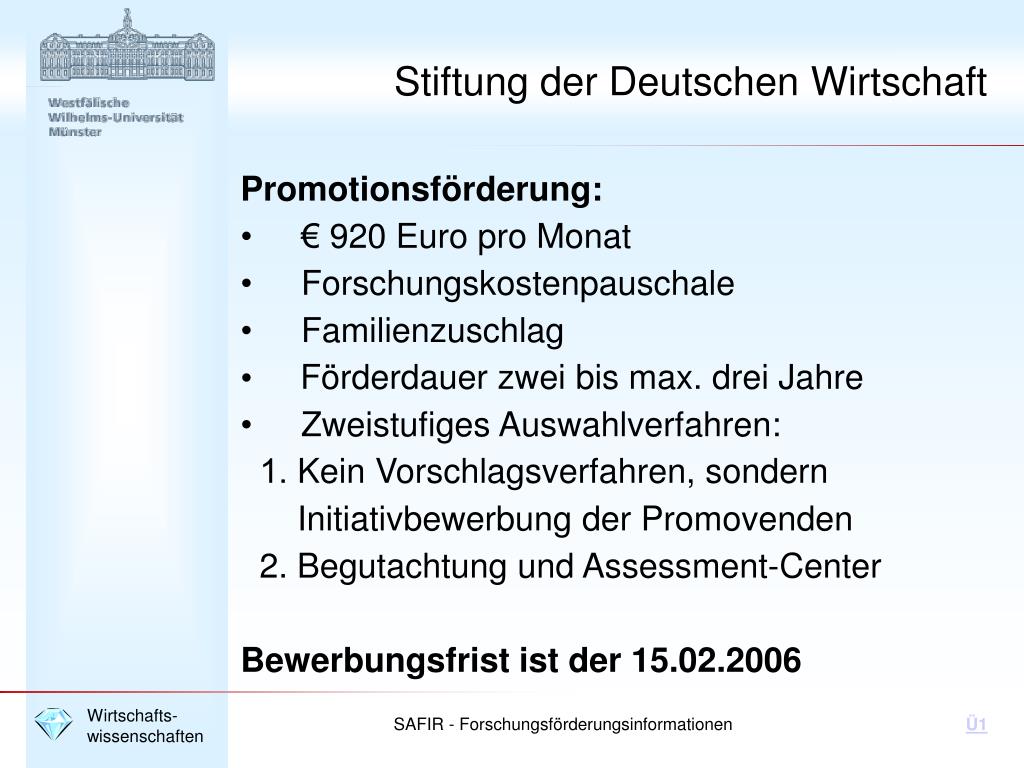 Westfälische Wilhelms-Universität Münster

Stiftung der Deutschen Wirtschaft

Promotionsförderung:
• € 920 Euro pro Monat
• Forschungskostenpauschale
• Familienzuschlag
• Förderdauer zwei bis max. drei Jahre
• Zweistufiges Auswahlverfahren:
1. Kein Vorschlagsverfahren, sondern Initiativbewerbung der Promovenden
2. Begutachtung und Assessment-Center

Bewerbungsfrist ist der 15.02.2006

Wirtschafts-wissenschaften

SAFIR - Forschungsförderungsinformationen

Ü1